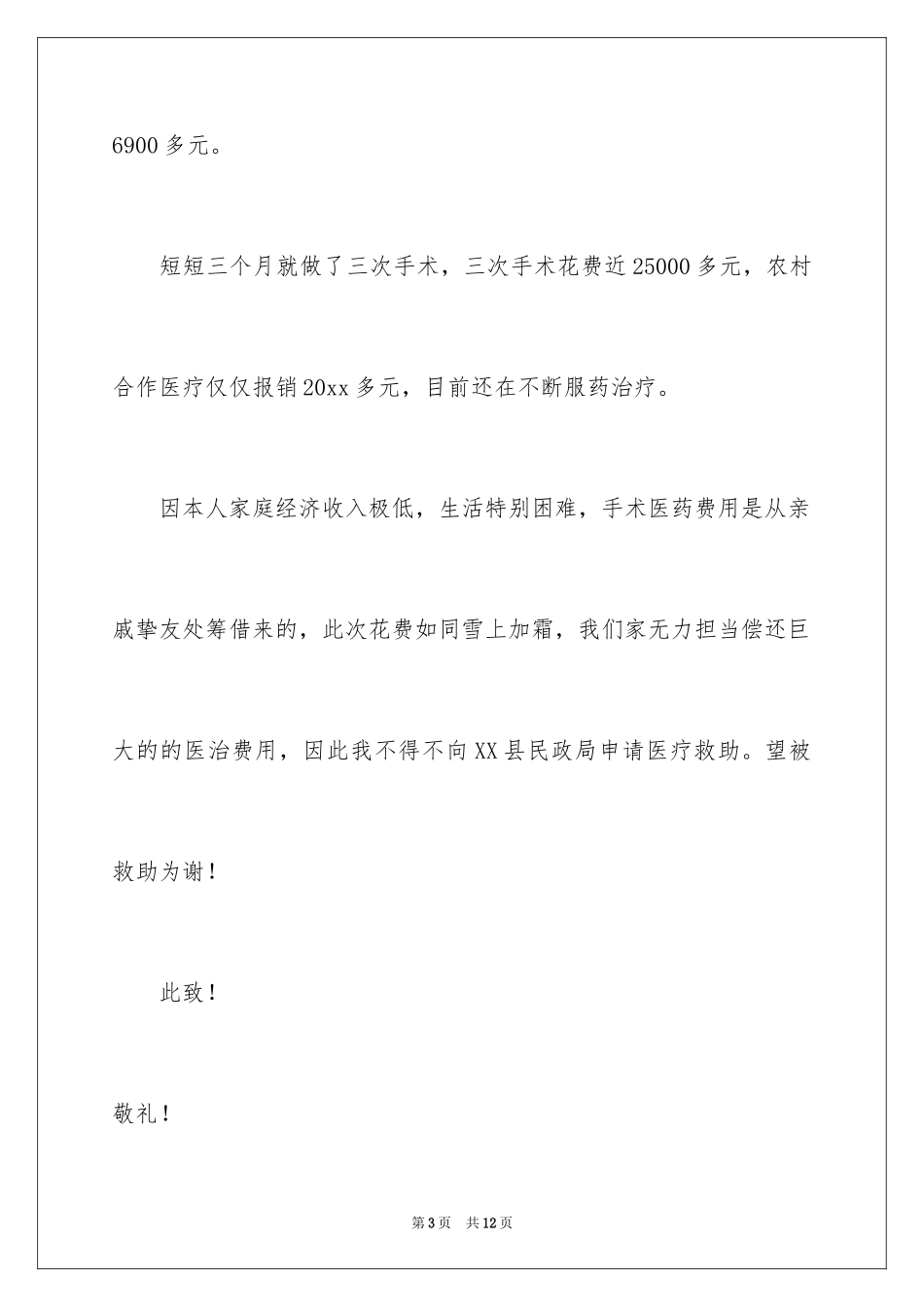 6900 多元。

短短三个月就做了三次手术，三次手术花费近 25000 多元，农村合作医疗仅仅报销 20xx 多元，目前还在不断服药治疗。

因本人家庭经济收入极低，生活特别困难，手术医药费用是从亲戚挚友处筹借来的，此次花费如同雪上加霜，我们家无力担当偿还巨大的的医治费用，因此我不得不向 XX 县民政局申请医疗救助。望被救助为谢！

此致！

敬礼！

第 3 页　共 12 页